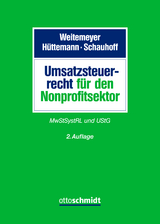 Weitemeyer
Hüttemann · Schauhoff

Umsatzsteuerrecht für den Nonprofitsektor

MwStSystRL und UStG

2. Auflage

ottoschmidt